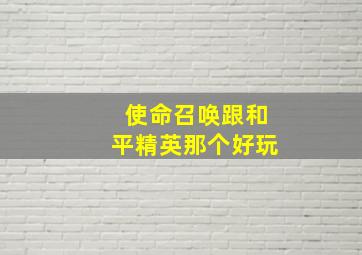 使命召唤跟和平精英那个好玩